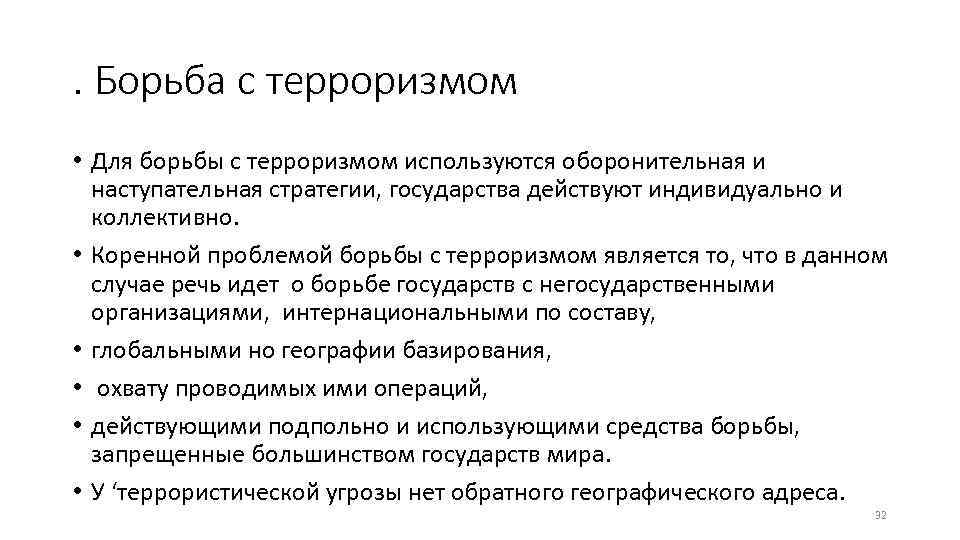 . Борьба с терроризмом

• Для борьбы с терроризмом используются оборонительная и наступательная стратегии, государства действуют индивидуально и коллективно.

• Коренной проблемой борьбы с терроризмом является то, что в данном случае речь идет о борьбе государств с негосударственными организациями, интернациональными по составу,

• глобальными но географии базирования,

• охвату проводимых ими операций,

• действующими подпольно и использующими средства борьбы, запрещенные большинством государств мира.

• У ‘террористической угрозы нет обратного географического адреса.

32